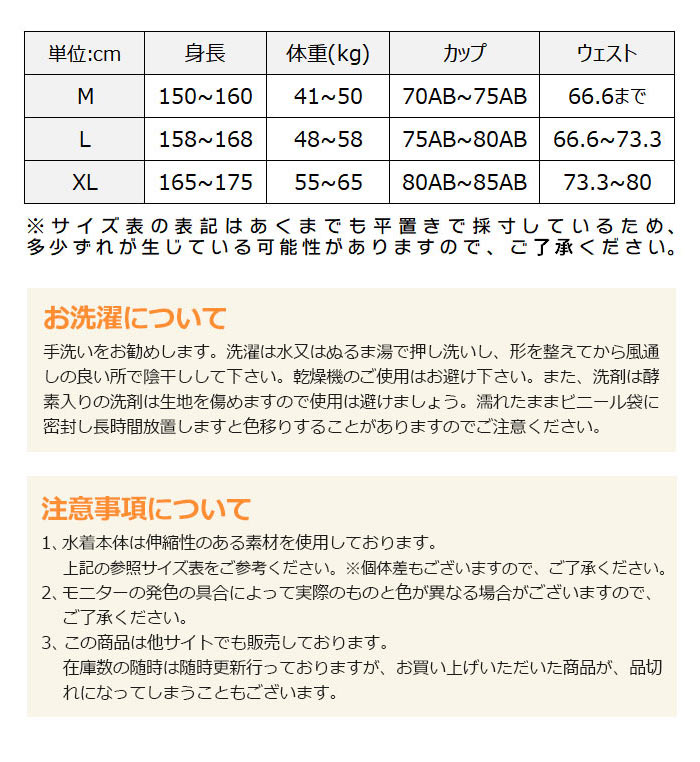 | 単位:cm | 身長 | 体重(kg) | カップ | ウェスト |
|---|---|---|---|---|
| M | 150~160 | 41~50 | 70AB~75AB | 66.6まで |
| L | 158~168 | 48~58 | 75AB~80AB | 66.6~73.3 |
| XL | 165~175 | 55~65 | 80AB~85AB | 73.3~80 |

※サイズ表の表記はあくまでも平置きで採寸しているため、多少ずれが生じている可能性がありますので、ご了承ください。

お洗濯について

手洗いをお勧めします。洗濯は水又はぬるま湯で押し洗いし、形を整えてから風通しの良い所で陰干しして下さい。乾燥機のご使用はお避け下さい。また、洗剤は酵素入りの洗剤は生地を傷めますので使用は避けましょう。濡れたままビニール袋に密封し長時間放置しますと色移りすることがありますのでご注意ください。

注意事項について

1、水着本体は伸縮性のある素材を使用しております。
上記の参照サイズ表をご参考ください。※個体差もございますので、ご了承ください。
2、モニターの発色の具合によって実際のものと色が異なる場合がございますので、ご了承ください。
3、この商品は他サイトでも販売しております。
在庫数の随時は随時更新行っておりますが、お買い上げいただいた商品が、品切れになってしまうこともございます。